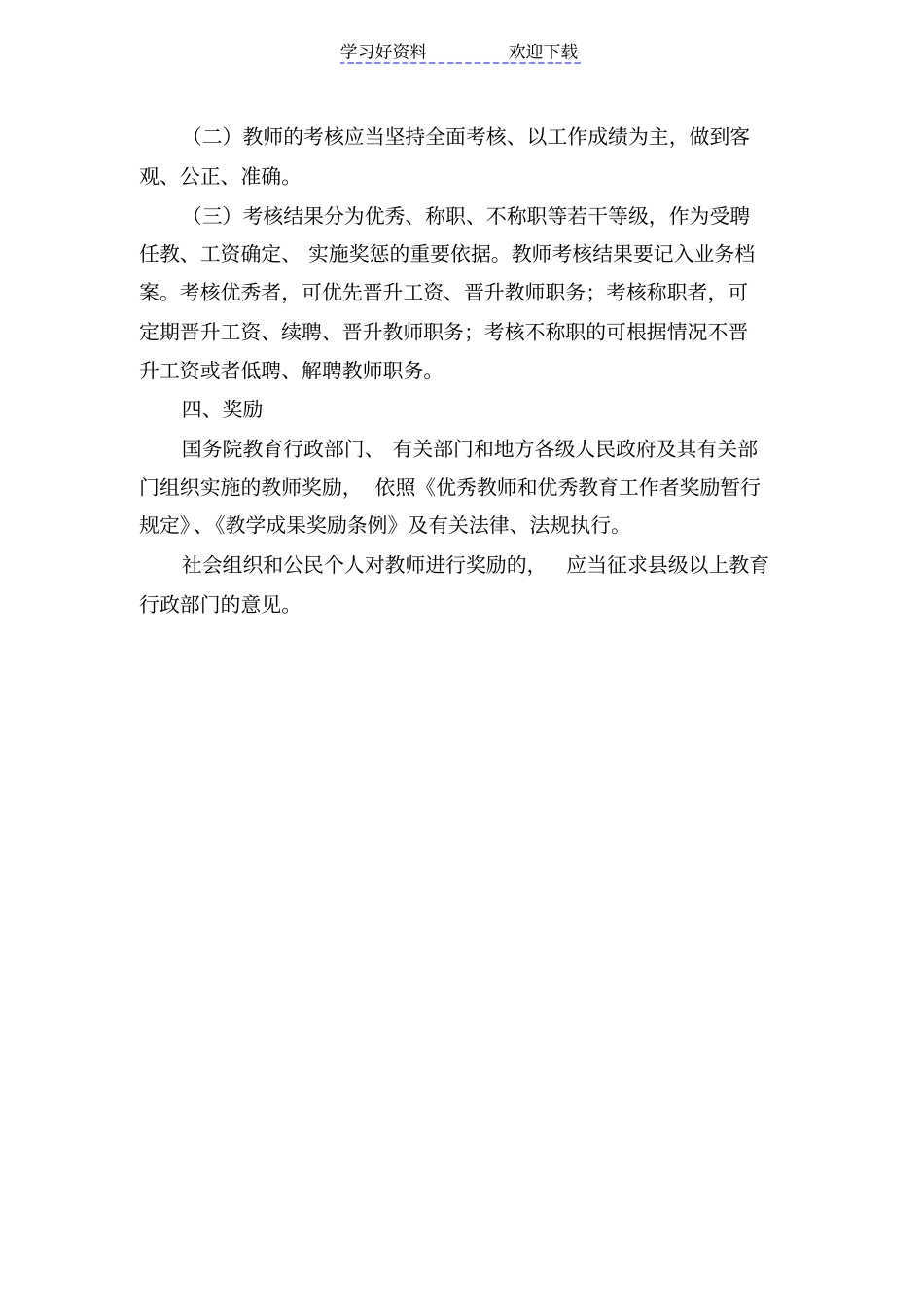 学习好资料　　　　欢迎下载

（二）教师的考核应当坚持全面考核、以工作成绩为主，做到客观、公正、准确。

（三）考核结果分为优秀、称职、不称职等若干等级，作为受聘任教、工资确定、 实施奖惩的重要依据。教师考核结果要记入业务档案。考核优秀者，可优先晋升工资、晋升教师职务；考核称职者，可定期晋升工资、续聘、晋升教师职务；考核不称职的可根据情况不晋升工资或者低聘、解聘教师职务。

四、奖励

国务院教育行政部门、 有关部门和地方各级人民政府及其有关部门组织实施的教师奖励， 依照《优秀教师和优秀教育工作者奖励暂行规定》、《教学成果奖励条例》及有关法律、法规执行。

社会组织和公民个人对教师进行奖励的， 应当征求县级以上教育行政部门的意见。